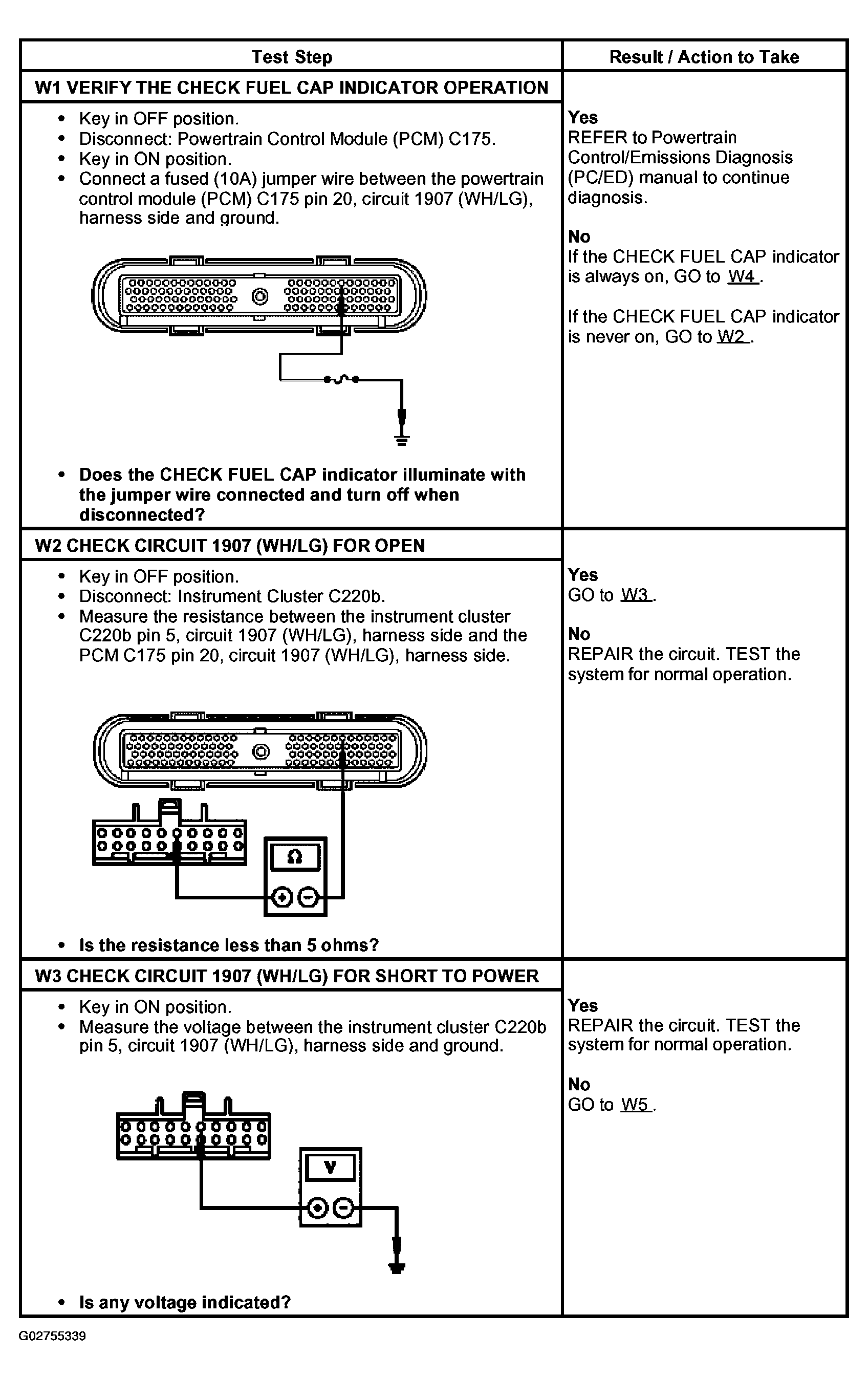 | Test Step | Result / Action to Take |
|---|---|
| **W1 VERIFY THE CHECK FUEL CAP INDICATOR OPERATION** | |
| • Key in OFF position. • Disconnect: Powertrain Control Module (PCM) C175. • Key in ON position. • Connect a fused (10A) jumper wire between the powertrain control module (PCM) C175 pin 20, circuit 1907 (WH/LG), harness side and ground. • **Does the CHECK FUEL CAP indicator illuminate with the jumper wire connected and turn off when disconnected?** | **Yes** REFER to Powertrain Control/Emissions Diagnosis (PC/ED) manual to continue diagnosis. **No** If the CHECK FUEL CAP indicator is always on, GO to W4 . If the CHECK FUEL CAP indicator is never on, GO to W2 . |
| **W2 CHECK CIRCUIT 1907 (WH/LG) FOR OPEN** | |
| • Key in OFF position. • Disconnect: Instrument Cluster C220b. • Measure the resistance between the instrument cluster C220b pin 5, circuit 1907 (WH/LG), harness side and the PCM C175 pin 20, circuit 1907 (WH/LG), harness side. Ω • **Is the resistance less than 5 ohms?** | **Yes** GO to W3 . **No** REPAIR the circuit. TEST the system for normal operation. |
| **W3 CHECK CIRCUIT 1907 (WH/LG) FOR SHORT TO POWER** | |
| • Key in ON position. • Measure the voltage between the instrument cluster C220b pin 5, circuit 1907 (WH/LG), harness side and ground. V • **Is any voltage indicated?** | **Yes** REPAIR the circuit. TEST the system for normal operation. **No** GO to W5 . |

G02755339